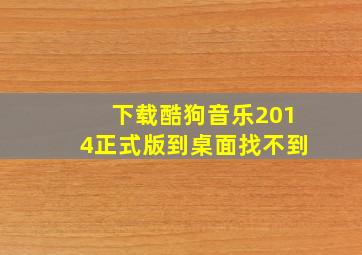 下载酷狗音乐2014正式版到桌面找不到